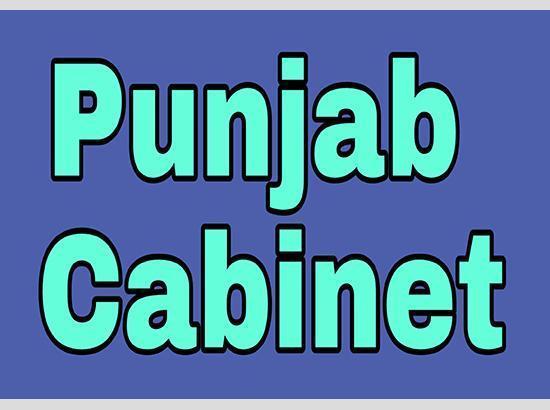 Punjab Cabinet